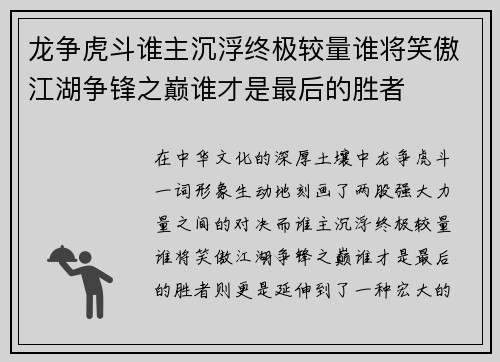 龙争虎斗谁主沉浮终极较量谁将笑傲江湖争锋之巅谁才是最后的胜者

在中华文化的深厚土壤中龙争虎斗一词形象生动地刻画了两股强大力量之间的对决而谁主沉浮终极较量谁将笑傲江湖争锋之巅谁才是最后的胜者则更是延伸到了一种宏大的